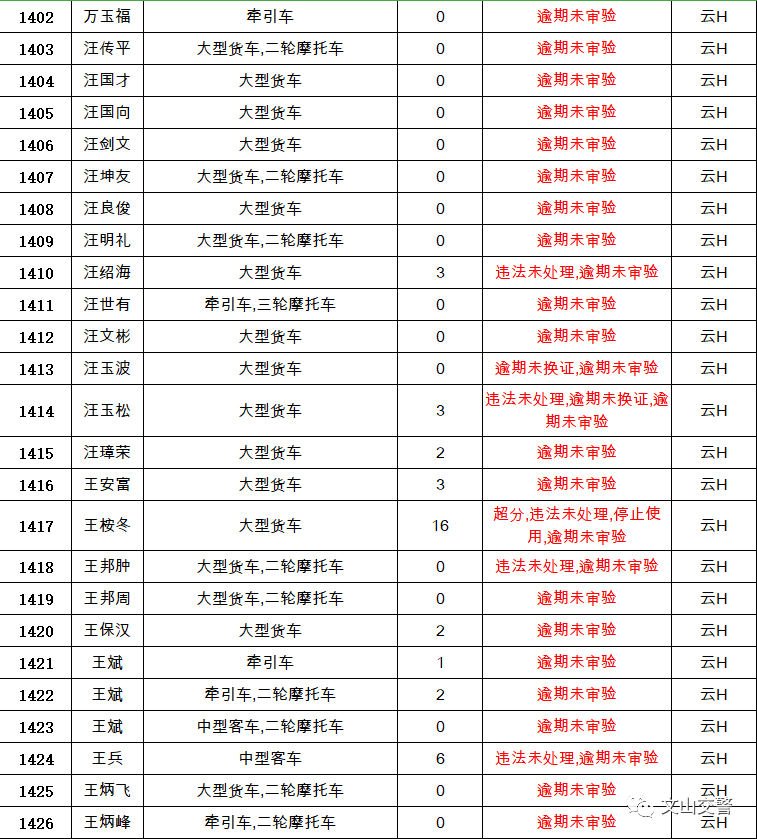 | 1402 | 万玉福 | 牵引车 | 0 | 逾期未审验 | 云H |
|---|---|---|---|---|---|
| 1403 | 汪传平 | 大型货车,二轮摩托车 | 0 | 逾期未审验 | 云H |
| 1404 | 汪国才 | 大型货车 | 0 | 逾期未审验 | 云H |
| 1405 | 汪国向 | 大型货车 | 0 | 逾期未审验 | 云H |
| 1406 | 汪剑文 | 大型货车 | 0 | 逾期未审验 | 云H |
| 1407 | 汪坤友 | 大型货车,二轮摩托车 | 0 | 逾期未审验 | 云H |
| 1408 | 汪良俊 | 大型货车 | 0 | 逾期未审验 | 云H |
| 1409 | 汪明礼 | 大型货车,二轮摩托车 | 0 | 逾期未审验 | 云H |
| 1410 | 汪绍海 | 大型货车 | 3 | 违法未处理,逾期未审验 | 云H |
| 1411 | 汪世有 | 牵引车,三轮摩托车 | 0 | 逾期未审验 | 云H |
| 1412 | 汪文彬 | 大型货车 | 0 | 逾期未审验 | 云H |
| 1413 | 汪玉波 | 大型货车 | 0 | 逾期未换证,逾期未审验 | 云H |
| 1414 | 汪玉松 | 大型货车 | 3 | 违法未处理,逾期未换证,逾期未审验 | 云H |
| 1415 | 汪璋荣 | 大型货车 | 2 | 逾期未审验 | 云H |
| 1416 | 王安富 | 大型货车 | 3 | 逾期未审验 | 云H |
| 1417 | 王桉冬 | 大型货车 | 16 | 超分,违法未处理,停止使用,逾期未审验 | 云H |
| 1418 | 王邦肿 | 大型货车,二轮摩托车 | 0 | 违法未处理,逾期未审验 | 云H |
| 1419 | 王邦周 | 大型货车,二轮摩托车 | 0 | 逾期未审验 | 云H |
| 1420 | 王保汉 | 大型货车 | 2 | 逾期未审验 | 云H |
| 1421 | 王斌 | 牵引车 | 1 | 逾期未审验 | 云H |
| 1422 | 王斌 | 牵引车,二轮摩托车 | 2 | 逾期未审验 | 云H |
| 1423 | 王斌 | 中型客车,二轮摩托车 | 0 | 逾期未审验 | 云H |
| 1424 | 王兵 | 中型客车 | 6 | 违法未处理,逾期未审验 | 云H |
| 1425 | 王炳飞 | 大型货车,二轮摩托车 | 0 | 逾期未审验 | 云H |
| 1426 | 王炳峰 | 牵引车,二轮摩托车 | 0 | 逾期未审验 | 云H |

文山交警